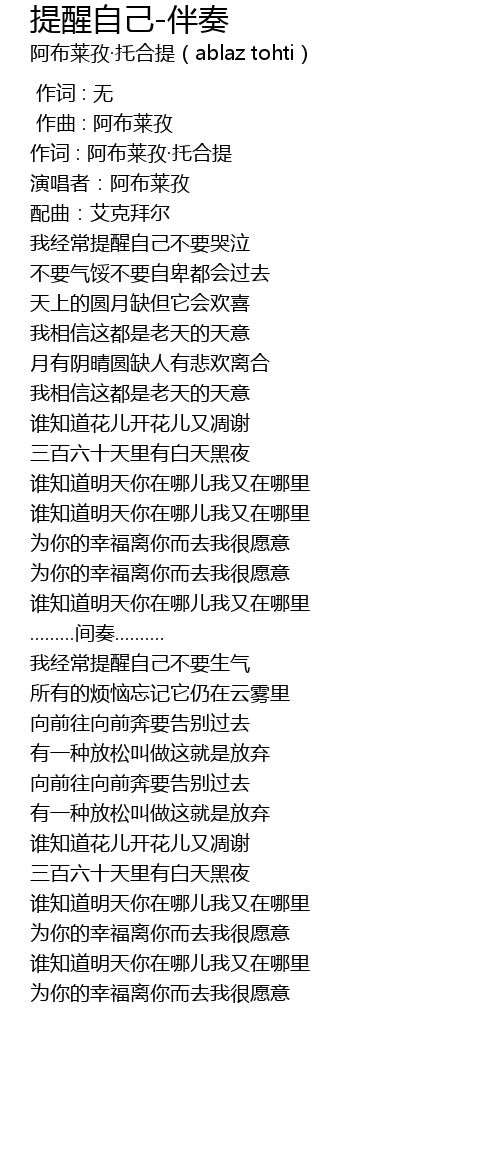 提醒自己-伴奏
阿布莱孜·托合提（ablaz tohti）

作词 : 无
作曲 : 阿布莱孜
作词 : 阿布莱孜·托合提
演唱者：阿布莱孜
配曲：艾克拜尔
我经常提醒自己不要哭泣
不要气馁不要自卑都会过去
天上的圆月缺但它会欢喜
我相信这都是老天的天意
月有阴晴圆缺人有悲欢离合
我相信这都是老天的天意
谁知道花儿开花儿又凋谢
三百六十天里有白天黑夜
谁知道明天你在哪儿我又在哪里
谁知道明天你在哪儿我又在哪里
为你的幸福离你而去我很愿意
为你的幸福离你而去我很愿意
谁知道明天你在哪儿我又在哪里
.........间奏..........
我经常提醒自己不要生气
所有的烦恼忘记它仍在云雾里
向前往向前奔要告别过去
有一种放松叫做这就是放弃
向前往向前奔要告别过去
有一种放松叫做这就是放弃
谁知道花儿开花儿又凋谢
三百六十天里有白天黑夜
谁知道明天你在哪儿我又在哪里
为你的幸福离你而去我很愿意
谁知道明天你在哪儿我又在哪里
为你的幸福离你而去我很愿意